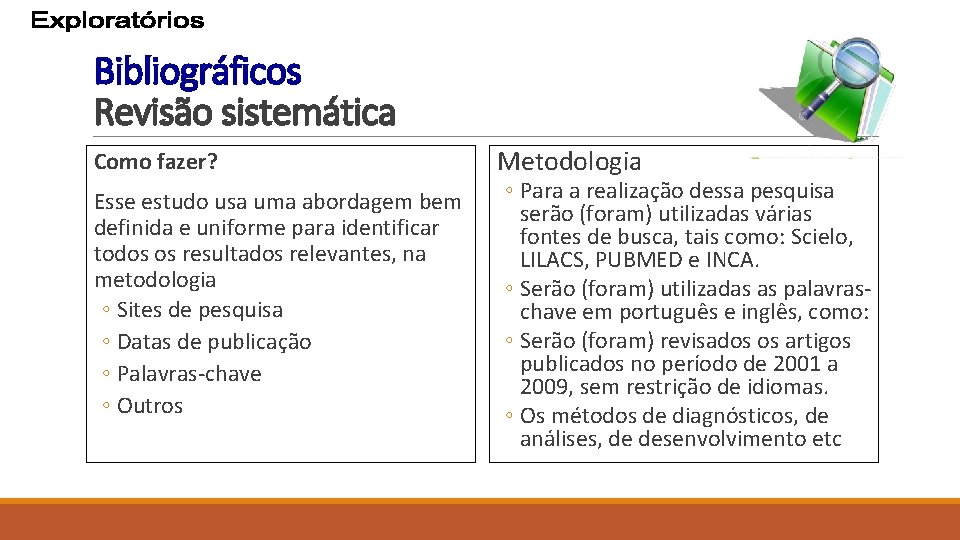 Exploratórios

Bibliográficos
Revisão sistemática

Como fazer?

Esse estudo usa uma abordagem bem definida e uniforme para identificar todos os resultados relevantes, na metodologia
◦ Sites de pesquisa
◦ Datas de publicação
◦ Palavras-chave
◦ Outros

Metodologia
◦ Para a realização dessa pesquisa serão (foram) utilizadas várias fontes de busca, tais como: Scielo, LILACS, PUBMED e INCA.
◦ Serão (foram) utilizadas as palavras-chave em português e inglês, como:
◦ Serão (foram) revisados os artigos publicados no período de 2001 a 2009, sem restrição de idiomas.
◦ Os métodos de diagnósticos, de análises, de desenvolvimento etc